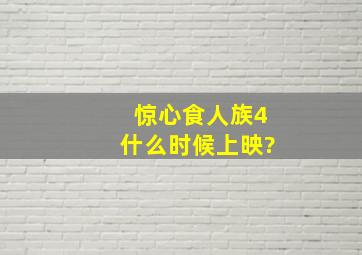 惊心食人族4
什么时候上映?